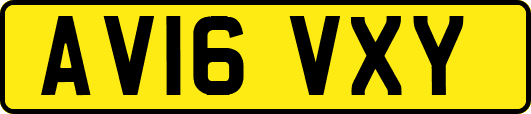 AV16 VXY